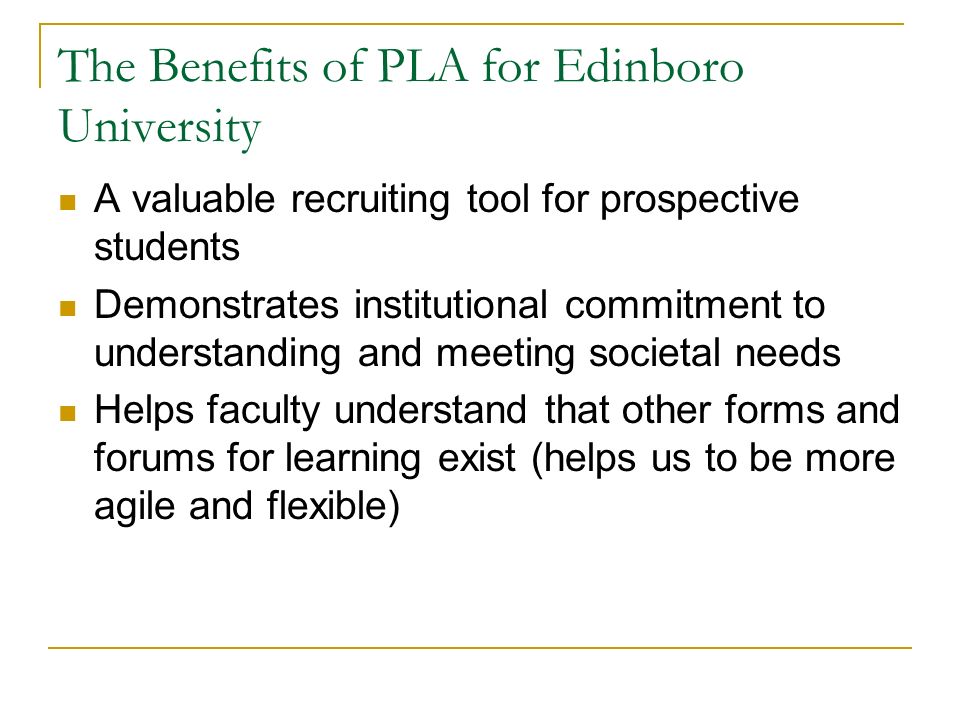 The Benefits of PLA for Edinboro University

- A valuable recruiting tool for prospective students
- Demonstrates institutional commitment to understanding and meeting societal needs
- Helps faculty understand that other forms and forums for learning exist (helps us to be more agile and flexible)